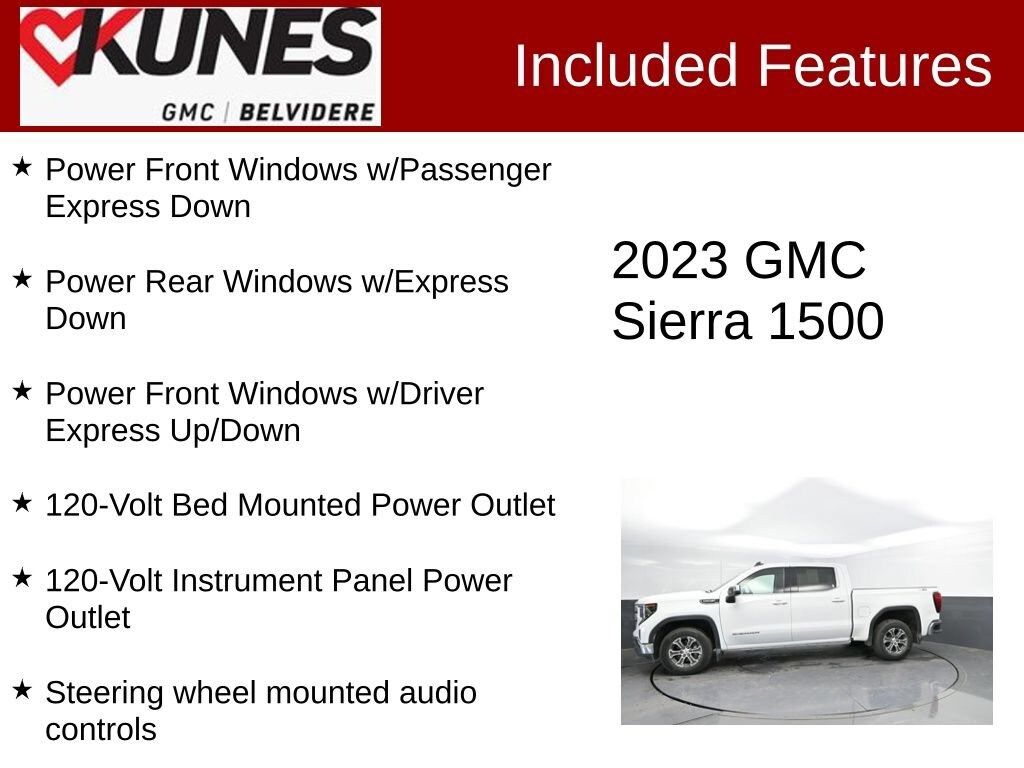 KUNES
GMC | BELVIDERE

Included Features

★ Power Front Windows w/Passenger Express Down

★ Power Rear Windows w/Express Down

★ Power Front Windows w/Driver Express Up/Down

★ 120-Volt Bed Mounted Power Outlet

★ 120-Volt Instrument Panel Power Outlet

★ Steering wheel mounted audio controls

2023 GMC
Sierra 1500